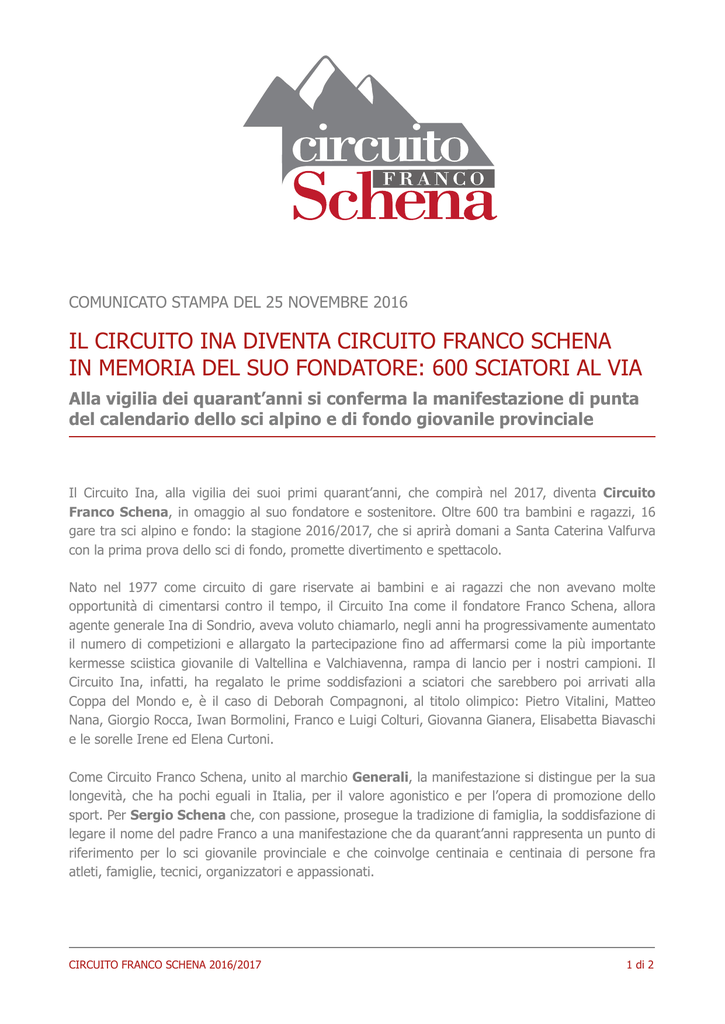 circuito
FRANCO
Schena

COMUNICATO STAMPA DEL 25 NOVEMBRE 2016

IL CIRCUITO INA DIVENTA CIRCUITO FRANCO SCHENA
IN MEMORIA DEL SUO FONDATORE: 600 SCIATORI AL VIA

Alla vigilia dei quarant'anni si conferma la manifestazione di punta del calendario dello sci alpino e di fondo giovanile provinciale

Il Circuito Ina, alla vigilia dei suoi primi quarant'anni, che compirà nel 2017, diventa Circuito Franco Schena, in omaggio al suo fondatore e sostenitore. Oltre 600 tra bambini e ragazzi, 16 gare tra sci alpino e fondo: la stagione 2016/2017, che si aprirà domani a Santa Caterina Valfurva con la prima prova dello sci di fondo, promette divertimento e spettacolo.

Nato nel 1977 come circuito di gare riservate ai bambini e ai ragazzi che non avevano molte opportunità di cimentarsi contro il tempo, il Circuito Ina come il fondatore Franco Schena, allora agente generale Ina di Sondrio, aveva voluto chiamarlo, negli anni ha progressivamente aumentato il numero di competizioni e allargato la partecipazione fino ad affermarsi come la più importante kermesse sciistica giovanile di Valtellina e Valchiavenna, rampa di lancio per i nostri campioni. Il Circuito Ina, infatti, ha regalato le prime soddisfazioni a sciatori che sarebbero poi arrivati alla Coppa del Mondo e, è il caso di Deborah Compagnoni, al titolo olimpico: Pietro Vitalini, Matteo Nana, Giorgio Rocca, Iwan Bormolini, Franco e Luigi Colturi, Giovanna Gianera, Elisabetta Biavaschi e le sorelle Irene ed Elena Curtoni.

Come Circuito Franco Schena, unito al marchio Generali, la manifestazione si distingue per la sua longevità, che ha pochi eguali in Italia, per il valore agonistico e per l'opera di promozione dello sport. Per Sergio Schena che, con passione, prosegue la tradizione di famiglia, la soddisfazione di legare il nome del padre Franco a una manifestazione che da quarant'anni rappresenta un punto di riferimento per lo sci giovanile provinciale e che coinvolge centinaia e centinaia di persone fra atleti, famiglie, tecnici, organizzatori e appassionati.

CIRCUITO FRANCO SCHENA 2016/2017 1 di 2